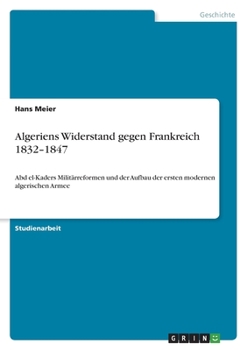 Geschichte

Hans Meier

Algeriens Widerstand gegen Frankreich 1832–1847

Abd el-Kaders Militärreformen und der Aufbau der ersten modernen algerischen Armee

Studienarbeit

GRIN